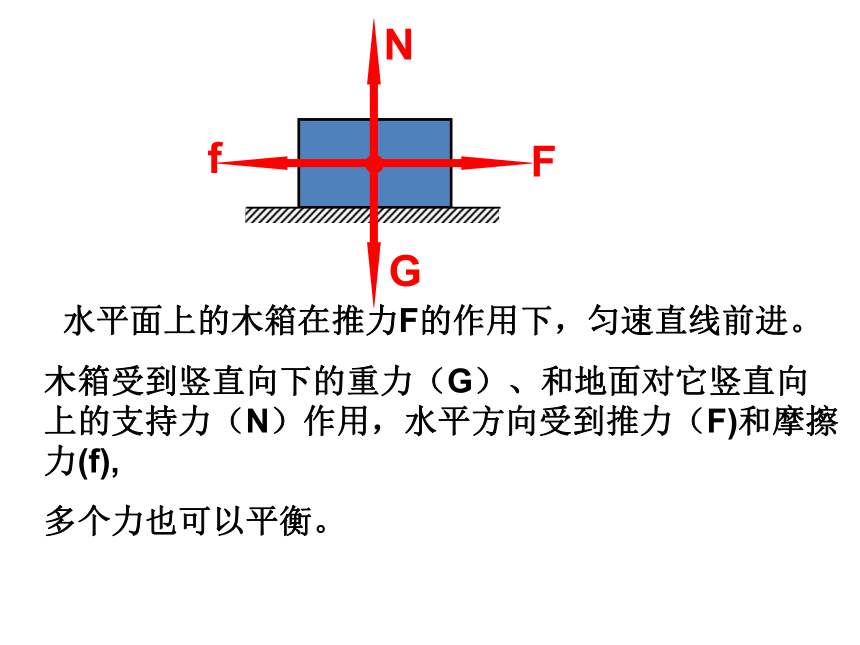 N

f

F

G

水平面上的木箱在推力F的作用下，匀速直线前进。

木箱受到竖直向下的重力（G）、和地面对它竖直向上的支持力（N）作用，水平方向受到推力（F)和摩擦力(f),

多个力也可以平衡。